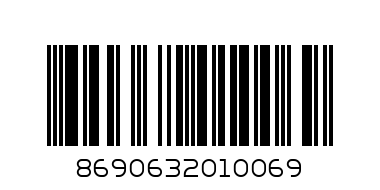 8690632010069